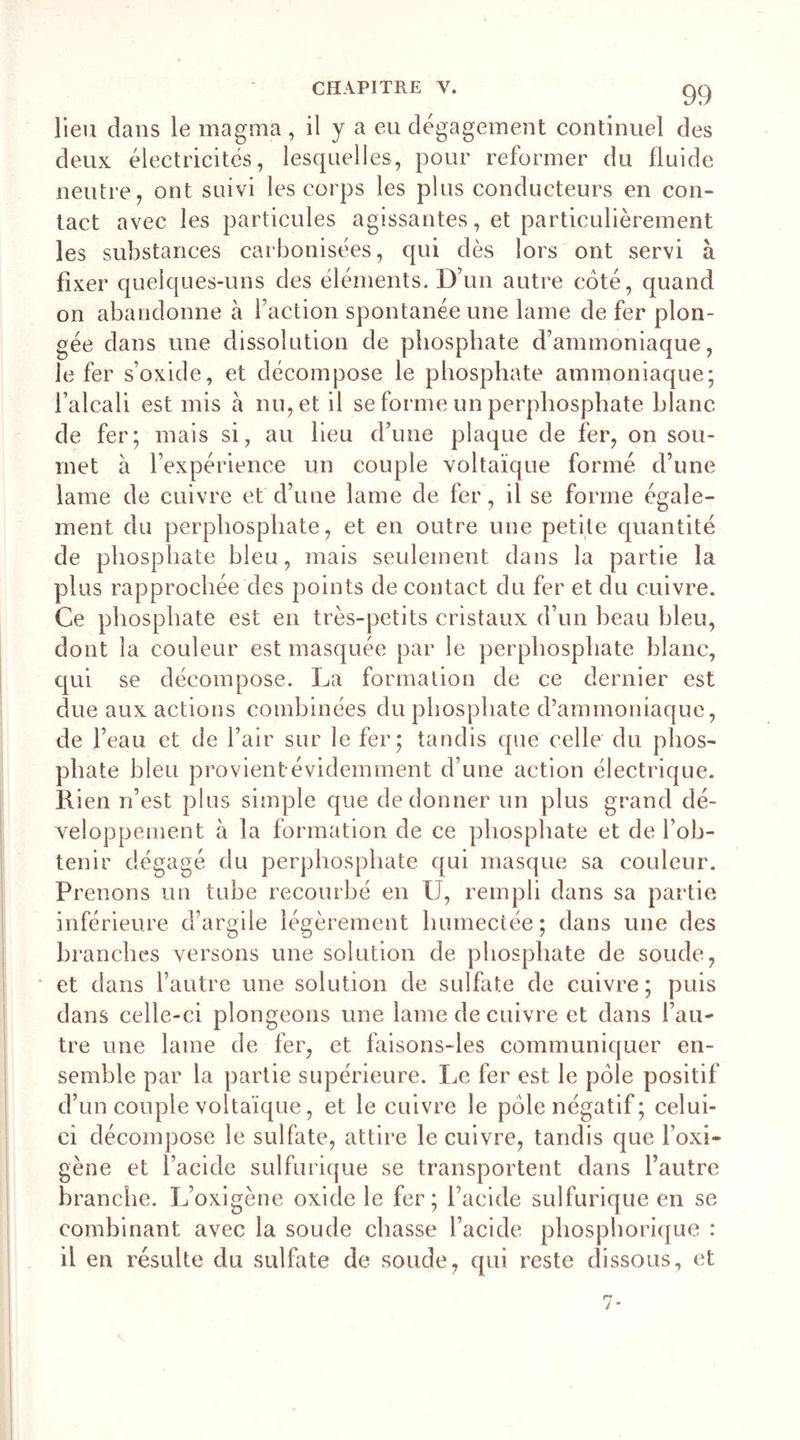 CHAPITRE V. 99

lieu dans le magma, il y a eu dégagement continuel des deux électricités, lesquelles, pour reformer du fluide neutre, ont suivi les corps les plus conducteurs en contact avec les particules agissantes, et particulièrement les substances carbonisées, qui dès lors ont servi à fixer quelques-uns des éléments. D'un autre côté, quand on abandonne à l'action spontanée une lame de fer plongée dans une dissolution de phosphate d'ammoniaque, le fer s'oxide, et décompose le phosphate ammoniaque; l'alcali est mis à nu, et il se forme un perphosphate blanc de fer; mais si, au lieu d'une plaque de fer, on soumet à l'expérience un couple voltaïque formé d'une lame de cuivre et d'une lame de fer, il se forme également du perphosphate, et en outre une petite quantité de phosphate bleu, mais seulement dans la partie la plus rapprochée des points de contact du fer et du cuivre. Ce phosphate est en très-petits cristaux d'un beau bleu, dont la couleur est masquée par le perphosphate blanc, qui se décompose. La formation de ce dernier est due aux actions combinées du phosphate d'ammoniaque, de l'eau et de l'air sur le fer; tandis que celle du phosphate bleu provient évidemment d'une action électrique. Rien n'est plus simple que de donner un plus grand développement à la formation de ce phosphate et de l'obtenir dégagé du perphosphate qui masque sa couleur. Prenons un tube recourbé en U, rempli dans sa partie inférieure d'argile légèrement humectée; dans une des branches versons une solution de phosphate de soude, et dans l'autre une solution de sulfate de cuivre; puis dans celle-ci plongeons une lame de cuivre et dans l'autre une lame de fer, et faisons-les communiquer ensemble par la partie supérieure. Le fer est le pôle positif d'un couple voltaïque, et le cuivre le pôle négatif; celui-ci décompose le sulfate, attire le cuivre, tandis que l'oxigène et l'acide sulfurique se transportent dans l'autre branche. L'oxigène oxide le fer; l'acide sulfurique en se combinant avec la soude chasse l'acide phosphorique : il en résulte du sulfate de soude, qui reste dissous, et

7.